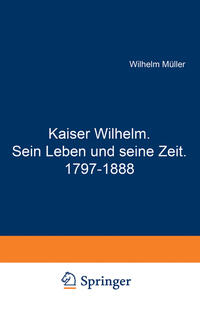 Wilhelm Müller

Kaiser Wilhelm.
Sein Leben und seine Zeit.
1797-1888

Springer